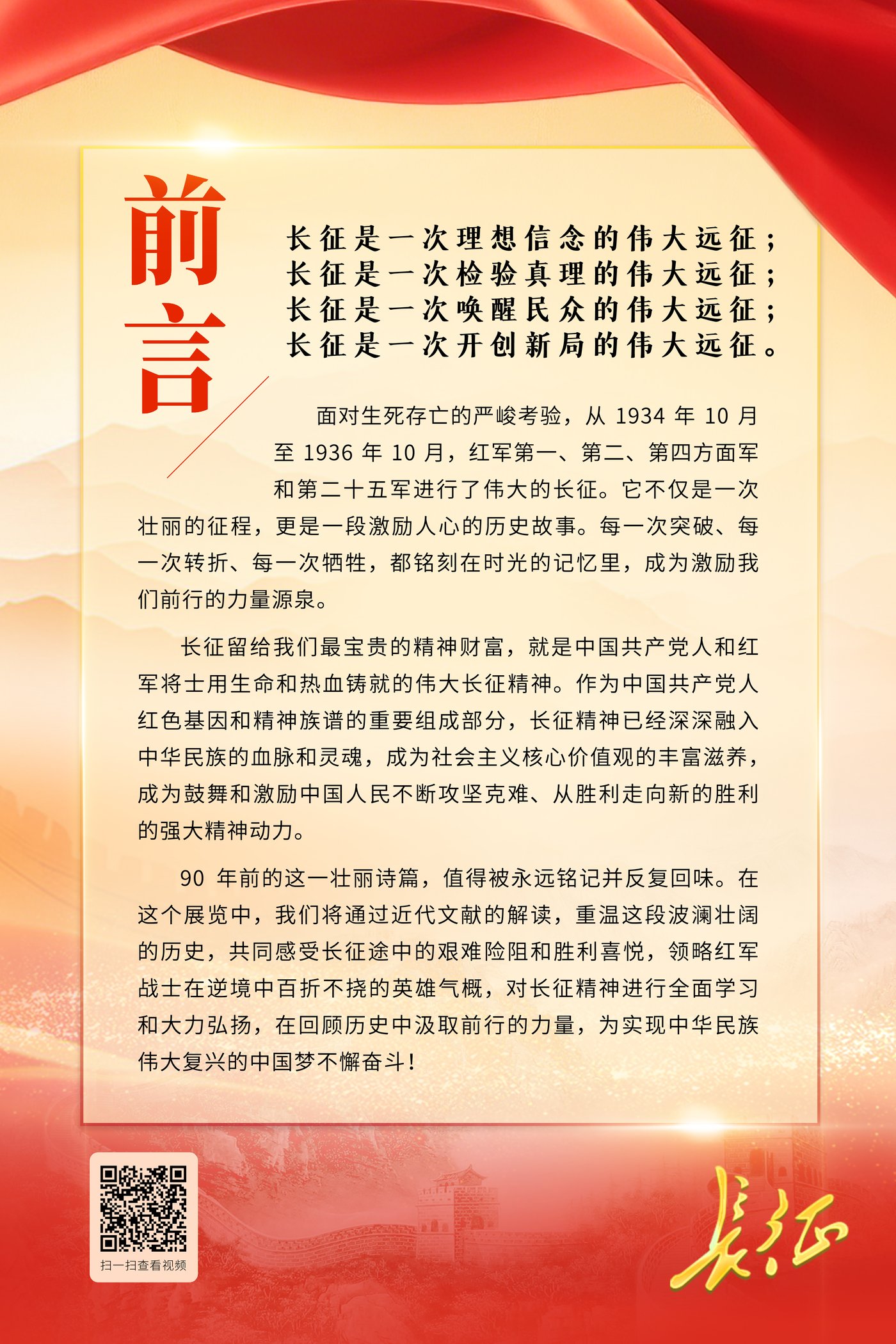 前言

长征是一次理想信念的伟大远征；
长征是一次检验真理的伟大远征；
长征是一次唤醒民众的伟大远征；
长征是一次开创新局的伟大远征。

面对生死存亡的严峻考验，从 1934 年 10 月至 1936 年 10 月，红军第一、第二、第四方面军和第二十五军进行了伟大的长征。它不仅是一次壮丽的征程，更是一段激励人心的历史故事。每一次突破、每一次转折、每一次牺牲，都铭刻在时光的记忆里，成为激励我们前行的力量源泉。

长征留给我们最宝贵的精神财富，就是中国共产党人和红军将士用生命和热血铸就的伟大长征精神。作为中国共产党人红色基因和精神族谱的重要组成部分，长征精神已经深深融入中华民族的血脉和灵魂，成为社会主义核心价值观的丰富滋养，成为鼓舞和激励中国人民不断攻坚克难、从胜利走向新的胜利的强大精神动力。

90 年前的这一壮丽诗篇，值得被永远铭记并反复回味。在这个展览中，我们将通过近代文献的解读，重温这段波澜壮阔的历史，共同感受长征途中的艰难险阻和胜利喜悦，领略红军战士在逆境中百折不挠的英雄气概，对长征精神进行全面学习和大力弘扬，在回顾历史中汲取前行的力量，为实现中华民族伟大复兴的中国梦不懈奋斗！

扫一扫查看视频

长征